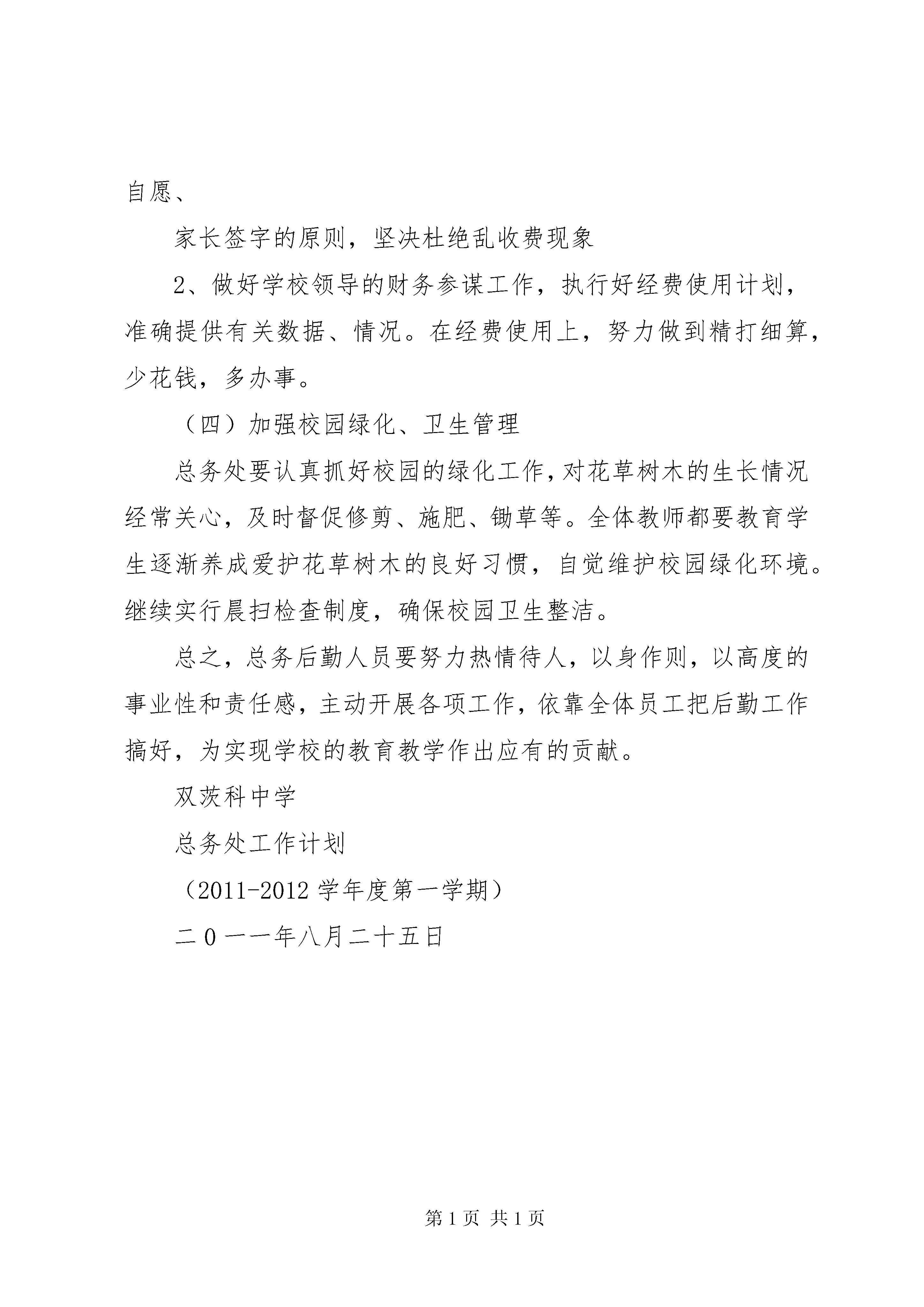 自愿、

家长签字的原则，坚决杜绝乱收费现象

2、做好学校领导的财务参谋工作，执行好经费使用计划，准确提供有关数据、情况。在经费使用上，努力做到精打细算，少花钱，多办事。

（四）加强校园绿化、卫生管理

总务处要认真抓好校园的绿化工作，对花草树木的生长情况经常关心，及时督促修剪、施肥、锄草等。全体教师都要教育学生逐渐养成爱护花草树木的良好习惯，自觉维护校园绿化环境。继续实行晨扫检查制度，确保校园卫生整洁。

总之，总务后勤人员要努力热情待人，以身作则，以高度的事业性和责任感，主动开展各项工作，依靠全体员工把后勤工作搞好，为实现学校的教育教学作出应有的贡献。

双茨科中学

总务处工作计划

（2011-2012 学年度第一学期）

二０一一年八月二十五日

第 1 页 共 1 页